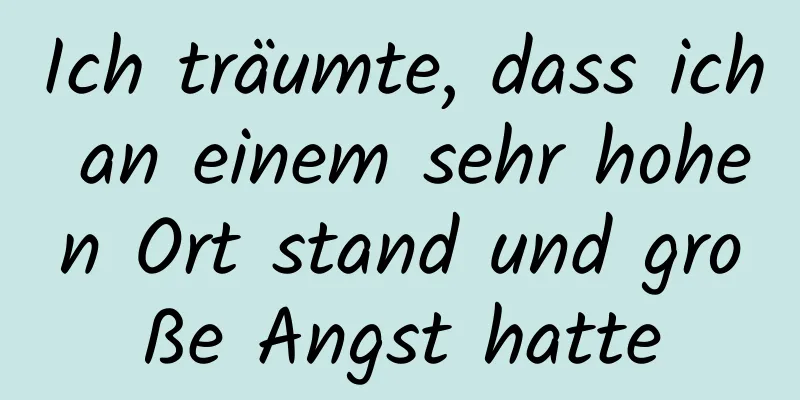 Ich träumte, dass ich an einem sehr hohen Ort stand und große Angst hatte